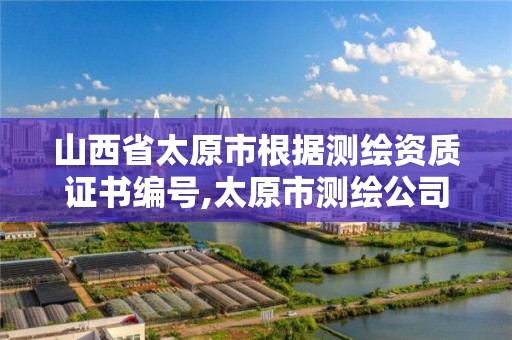 山西省太原市根据测绘资质证书编号,太原市测绘公司